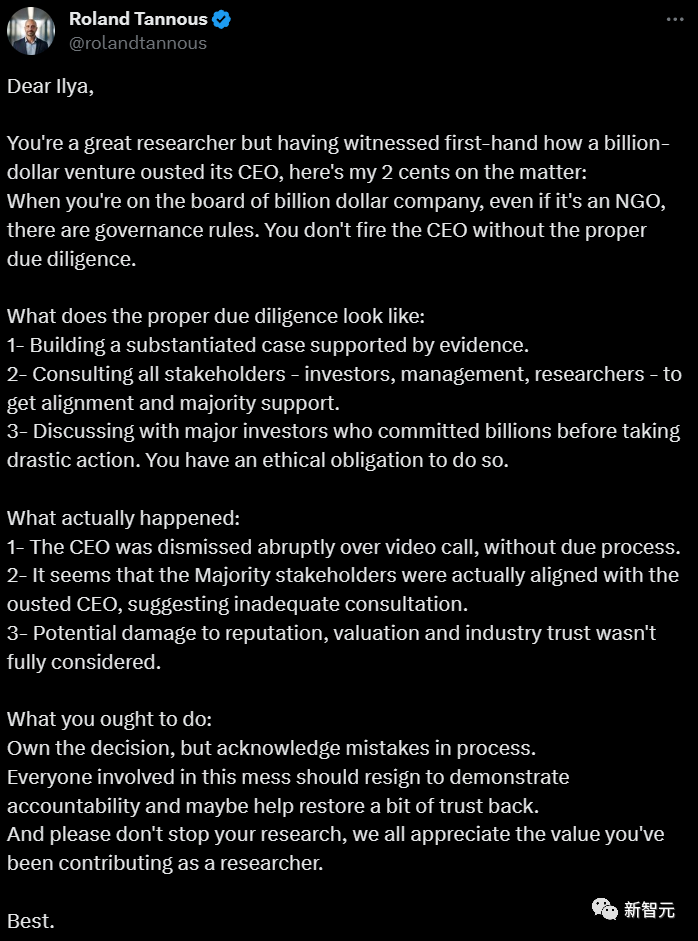 Roland Tannous
@rolandtannous

Dear Ilya,

You're a great researcher but having witnessed first-hand how a billion-dollar venture ousted its CEO, here's my 2 cents on the matter:
When you're on the board of billion dollar company, even if it's an NGO, there are governance rules. You don't fire the CEO without the proper due diligence.

What does the proper due diligence look like:
1- Building a substantiated case supported by evidence.
2- Consulting all stakeholders - investors, management, researchers - to get alignment and majority support.
3- Discussing with major investors who committed billions before taking drastic action. You have an ethical obligation to do so.

What actually happened:
1- The CEO was dismissed abruptly over video call, without due process.
2- It seems that the Majority stakeholders were actually aligned with the ousted CEO, suggesting inadequate consultation.
3- Potential damage to reputation, valuation and industry trust wasn't fully considered.

What you ought to do:
Own the decision, but acknowledge mistakes in process.
Everyone involved in this mess should resign to demonstrate accountability and maybe help restore a bit of trust back.
And please don't stop your research, we all appreciate the value you've been contributing as a researcher.

Best.

新智元